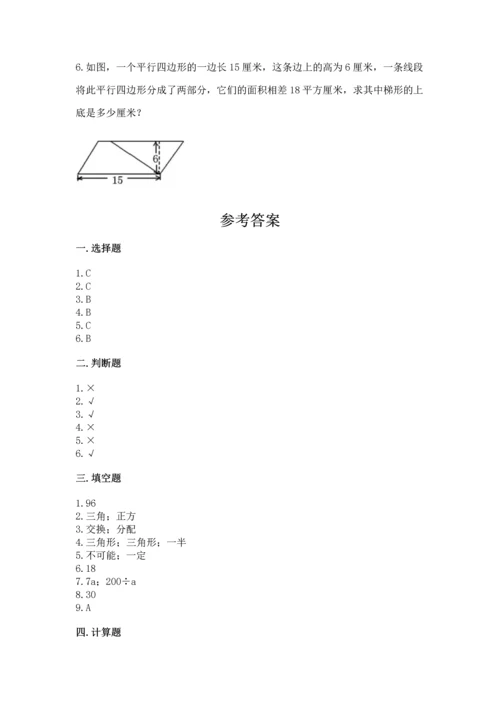 6. 如图，一个平行四边形的一边长 15 厘米，这条边上的高为 6 厘米，一条线段将此平行四边形分成了两部分，它们的面积相差 18 平方厘米，求其中梯形的上底是多少厘米？

6

15

参考答案

一. 选择题

1. C
2. C
3. B
4. B
5. C
6. B

二. 判断题

1. ×
2. √
3. √
4. ×
5. ×
6. √

三. 填空题

1. 96
2. 三角；正方
3. 交换；分配
4. 三角形；三角形；一半
5. 不可能；一定
6. 18
7. 7a；200÷a
8. 30
9. A

四. 计算题